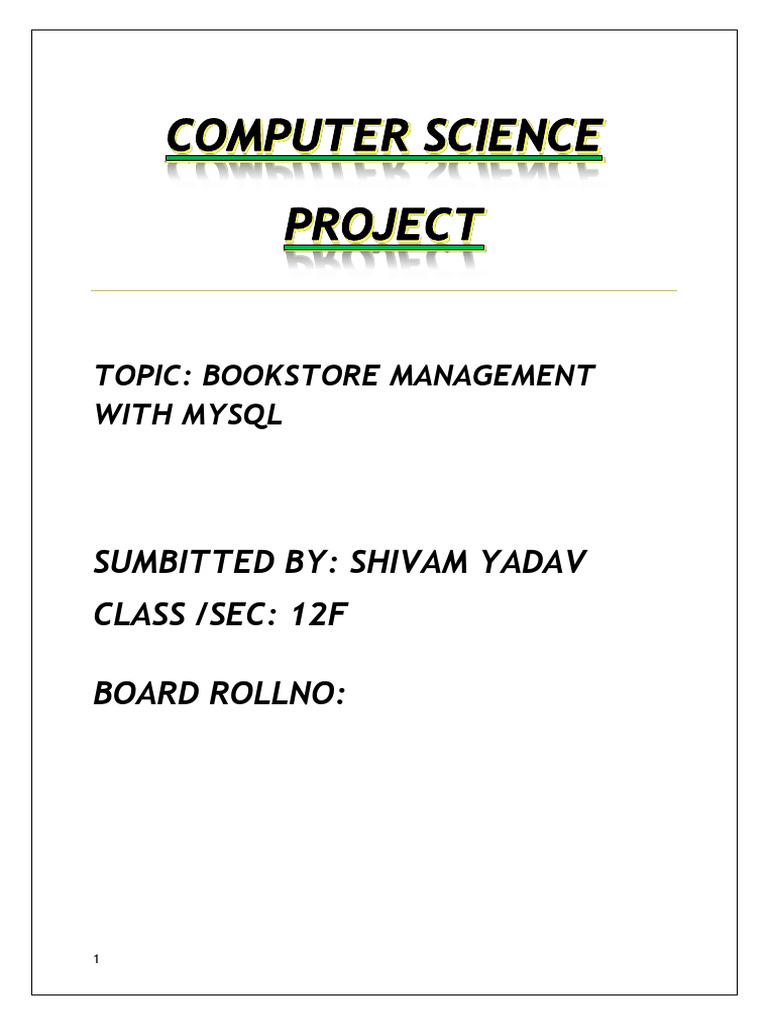 COMPUTER SCIENCE

PROJECT

TOPIC: BOOKSTORE MANAGEMENT WITH MYSQL

SUMBITTED BY: SHIVAM YADAV

CLASS /SEC: 12F

BOARD ROLLNO:

1